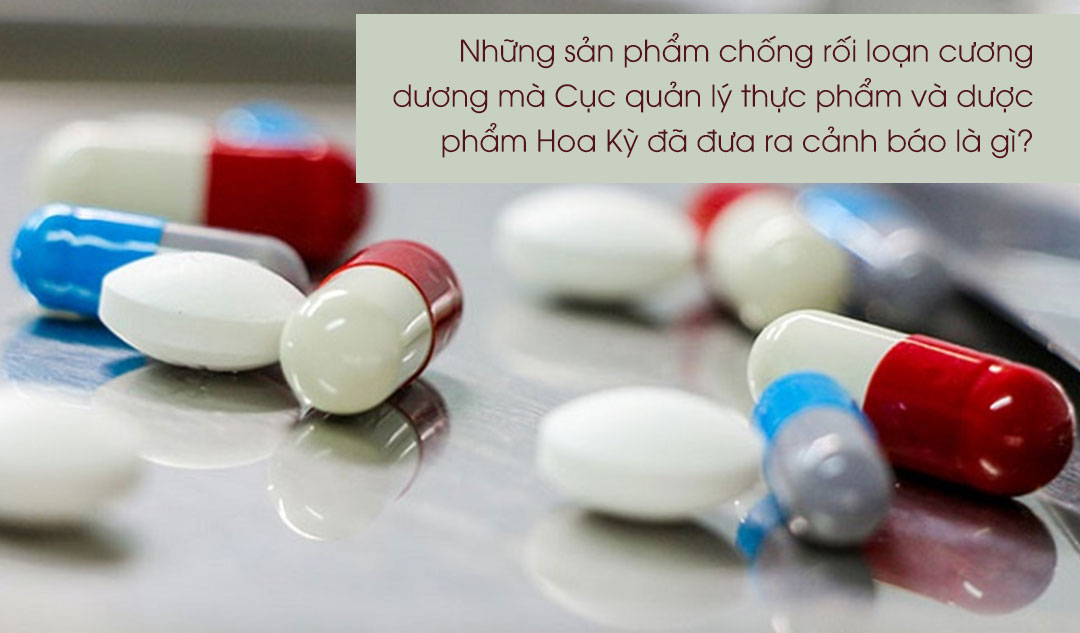 Những sản phẩm chống rối loạn cương dương mà Cục quản lý thực phẩm và dược phẩm Hoa Kỳ đã đưa ra cảnh báo là gì?